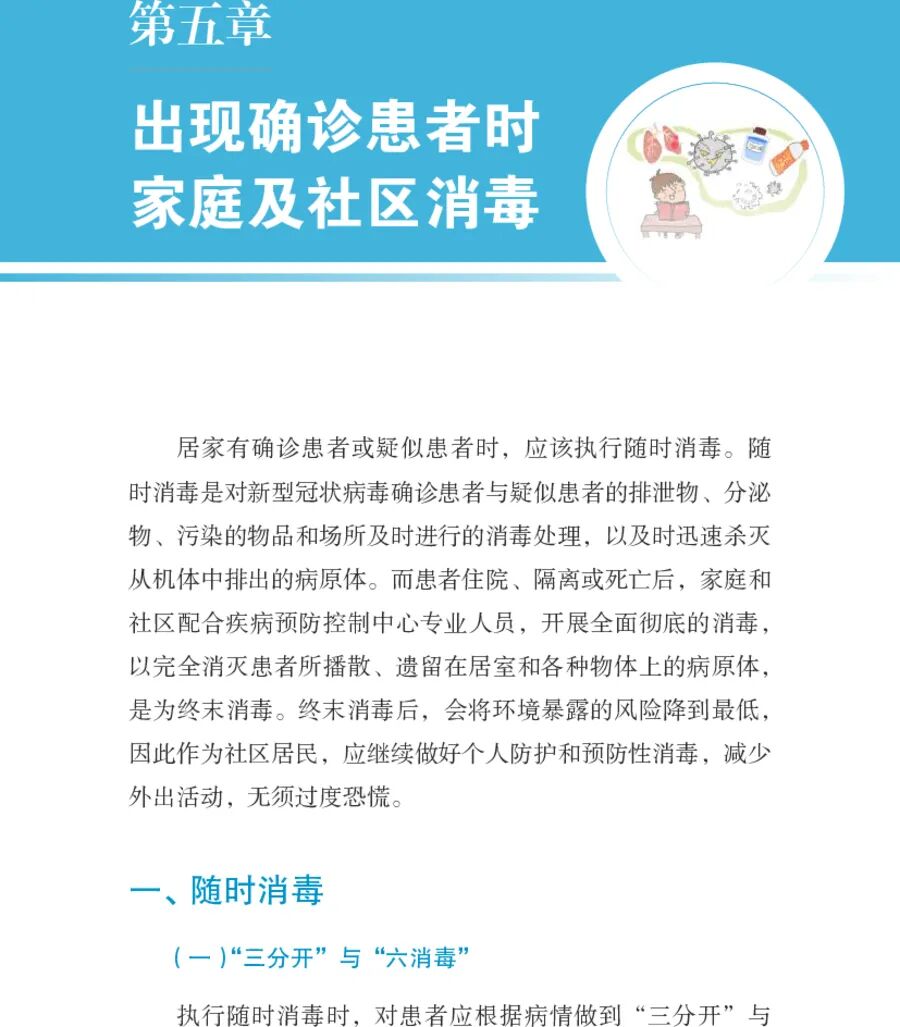 第五章

出现确诊患者时
家庭及社区消毒

居家有确诊患者或疑似患者时，应该执行随时消毒。随时消毒是对新型冠状病毒确诊患者与疑似患者的排泄物、分泌物、污染的物品和场所及时进行的消毒处理，以及时迅速杀灭从机体中排出的病原体。而患者住院、隔离或死亡后，家庭和社区配合疾病预防控制中心专业人员，开展全面彻底的消毒，以完全消灭患者所播散、遗留在居室和各种物体上的病原体，是为终末消毒。终末消毒后，会将环境暴露的风险降到最低，因此作为社区居民，应继续做好个人防护和预防性消毒，减少外出活动，无须过度恐慌。

一、随时消毒

（一）“三分开”与“六消毒”

执行随时消毒时，对患者应根据病情做到“三分开”与